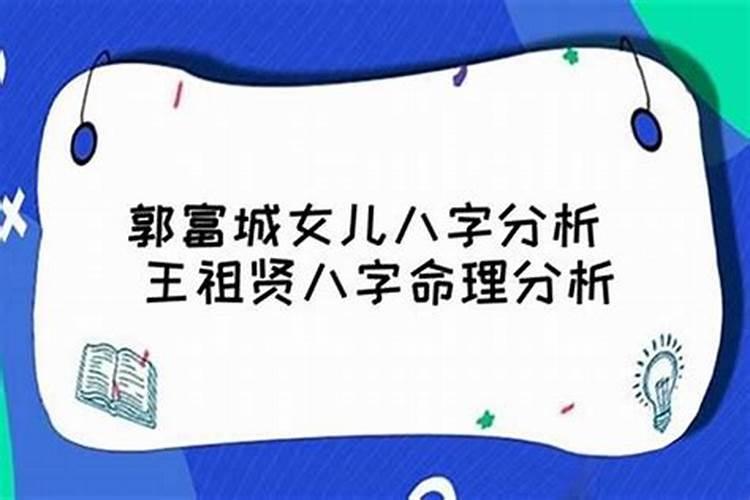 郭富城女儿八字分析
王祖贤八字命理分析